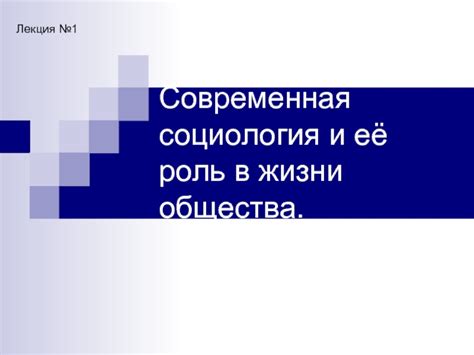 Лекция №1

Современная социология и её роль в жизни общества.